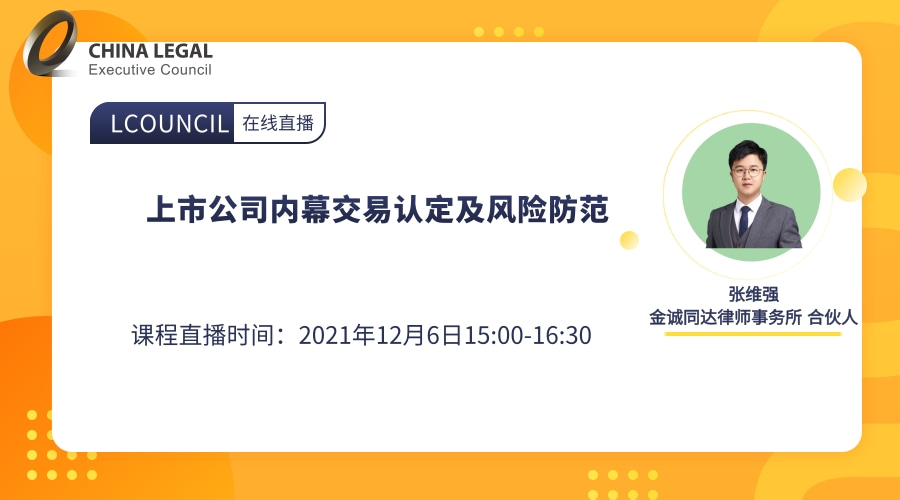 CHINA LEGAL
Executive Council

LCOUNCIL 在线直播

上市公司内幕交易认定及风险防范

课程直播时间：2021年12月6日15:00-16:30

张维强
金诚同达律师事务所 合伙人